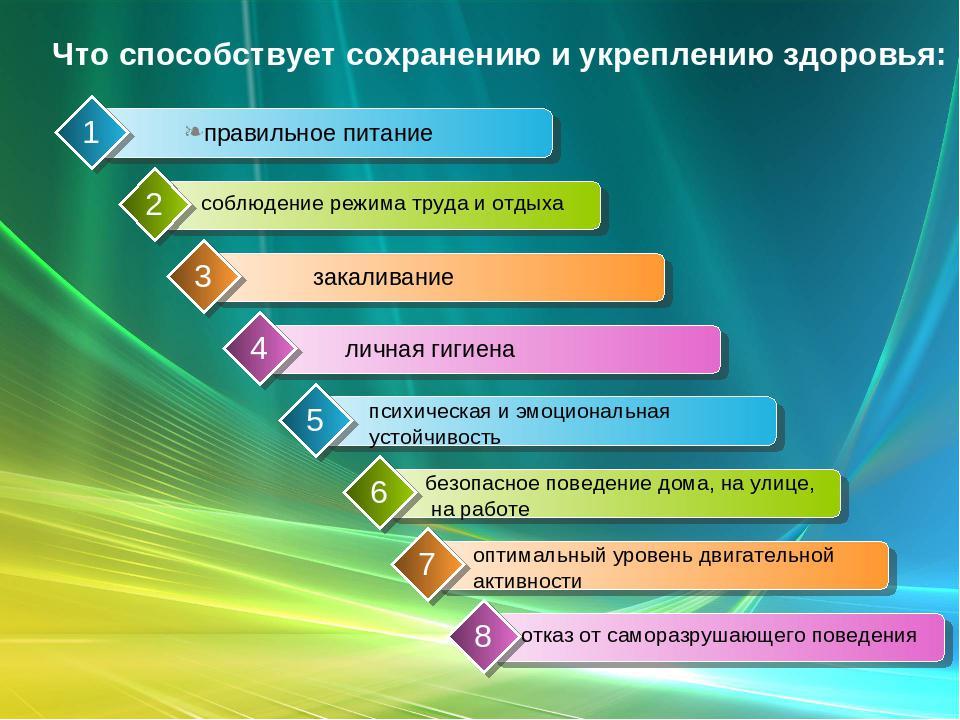 Что способствует сохранению и укреплению здоровья:

1
правильное питание

2
соблюдение режима труда и отдыха

3
закаливание

4
личная гигиена

5
психическая и эмоциональная устойчивость

6
безопасное поведение дома, на улице, на работе

7
оптимальный уровень двигательной активности

8
отказ от саморазрушающего поведения